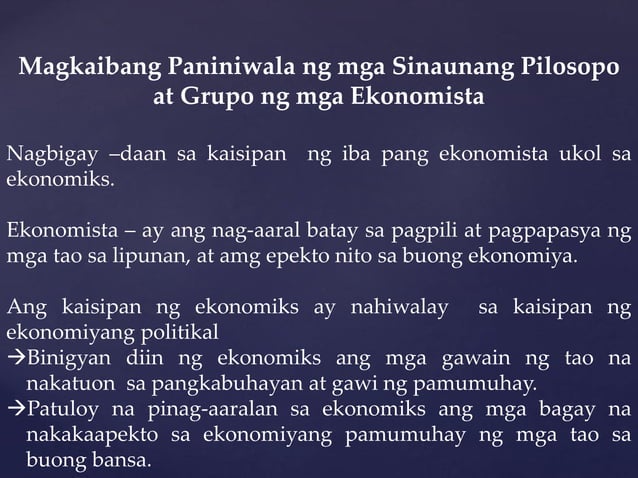 Magkaibang Paniniwala ng mga Sinaunang Pilosopo at Grupo ng mga Ekonomista

Nagbigay –daan sa kaisipan ng iba pang ekonomista ukol sa ekonomiks.

Ekonomista – ay ang nag-aaral batay sa pagpili at pagpapasya ng mga tao sa lipunan, at amg epekto nito sa buong ekonomiya.

Ang kaisipan ng ekonomiks ay nahiwalay sa kaisipan ng ekonomiyang politikal
→Binigyan diin ng ekonomiks ang mga gawain ng tao na nakatuon sa pangkabuhayan at gawi ng pamumuhay.
→Patuloy na pinag-aaralan sa ekonomiks ang mga bagay na nakakaapekto sa ekonomiyang pamumuhay ng mga tao sa buong bansa.